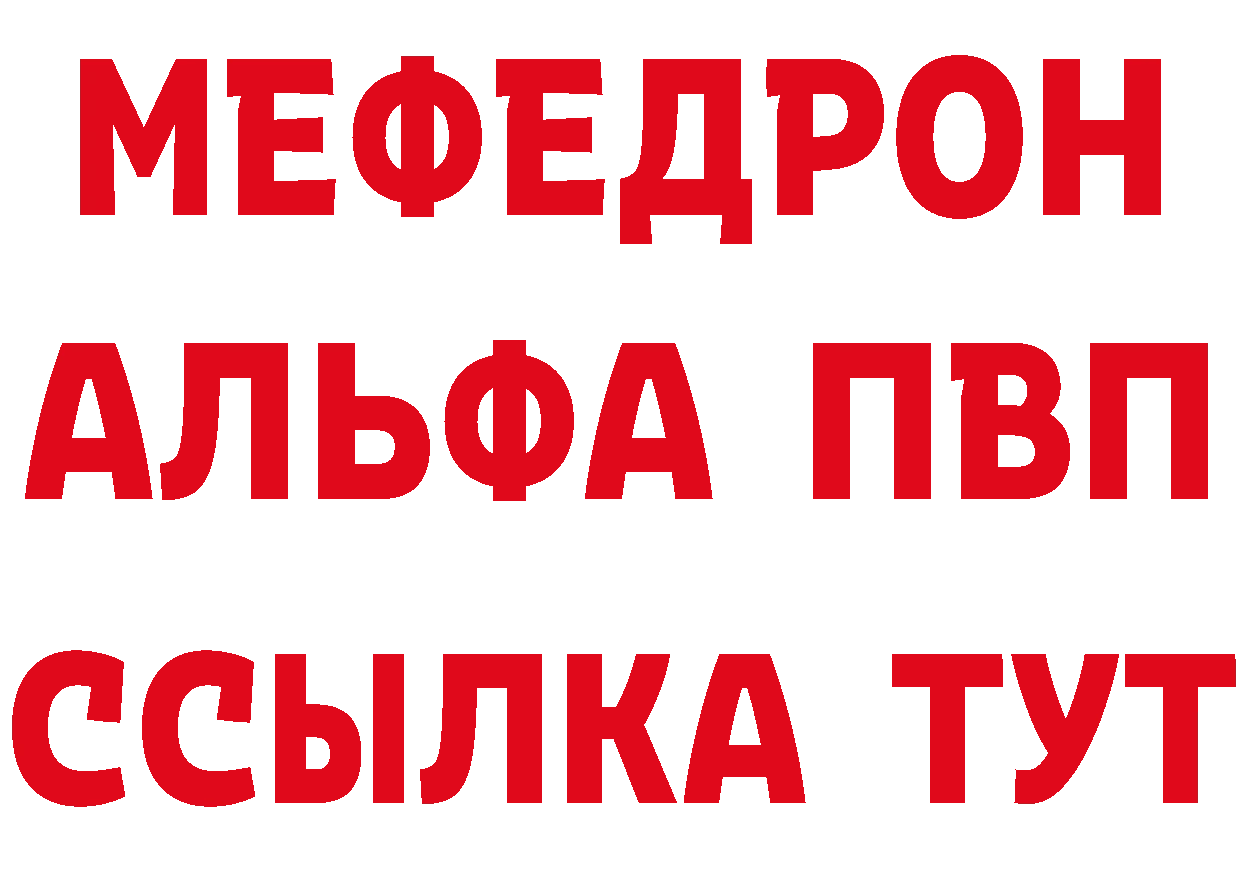 МЕФЕДРОН
АЛЬФА ПВП
ССЫЛКА ТУТ